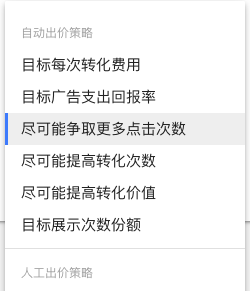 自动出价策略

目标每次转化费用

目标广告支出回报率

尽可能争取更多点击次数

尽可能提高转化次数

尽可能提高转化价值

目标展示次数份额

人工出价策略